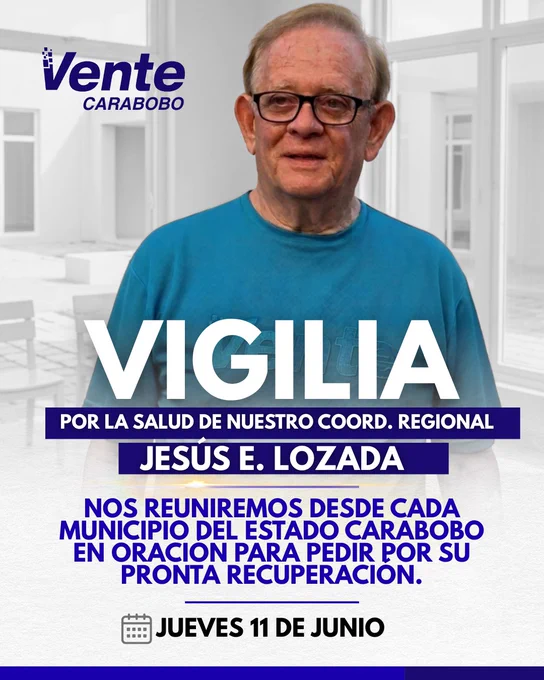 Vente
CARABOBO

VIGILIA

POR LA SALUD DE NUESTRO COORD. REGIONAL

JESÚS E. LOZADA

NOS REUNIREMOS DESDE CADA MUNICIPIO DEL ESTADO CARABOBO EN ORACION PARA PEDIR POR SU PRONTA RECUPERACIÓN.

JUEVES 11 DE JUNIO